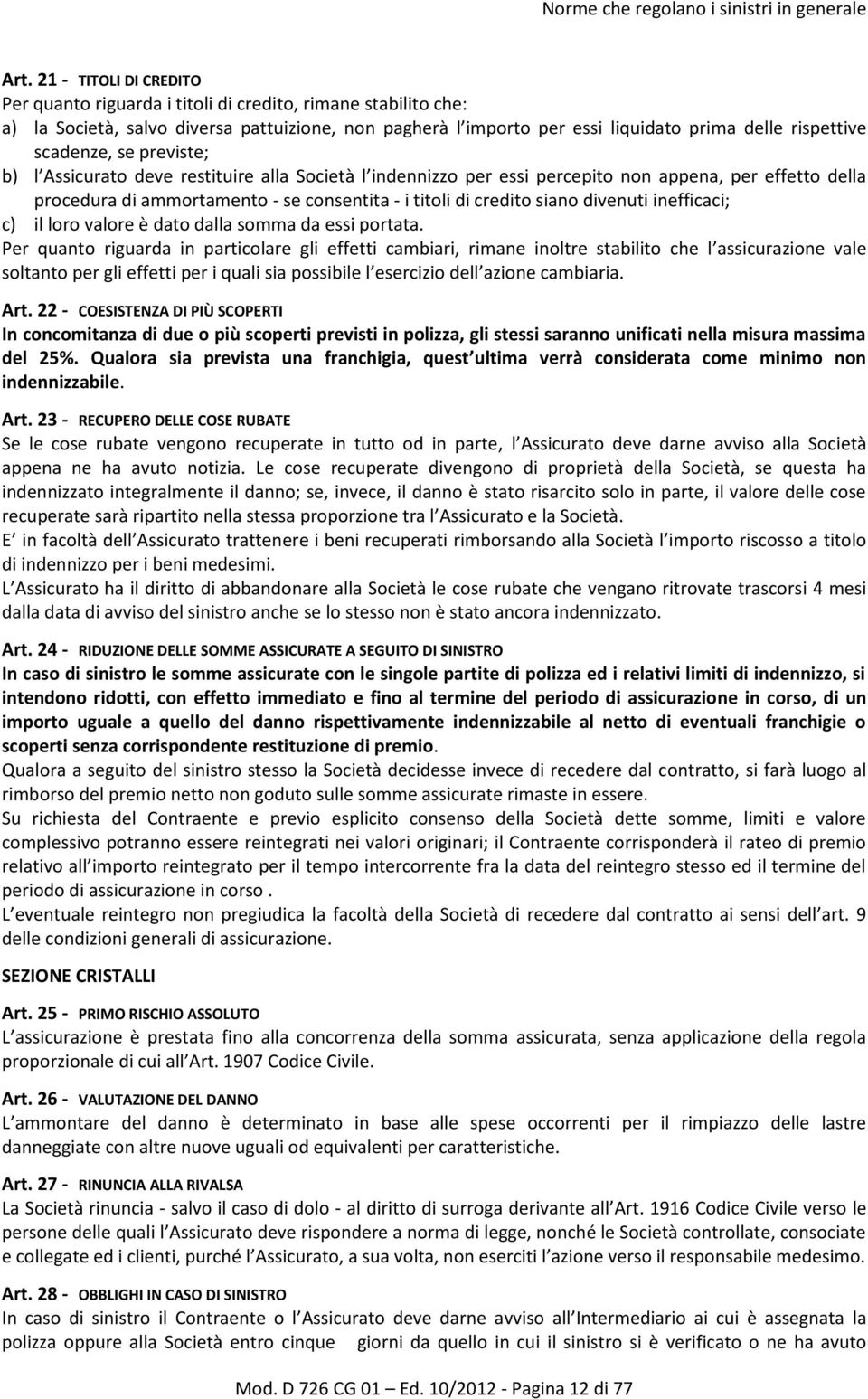 Norme che regolano i sinistri in generale

Art. 21 - TITOLI DI CREDITO
Per quanto riguarda i titoli di credito, rimane stabilito che:
a) la Società, salvo diversa pattuizione, non pagherà l importo per essi liquidato prima delle rispettive scadenze, se previste;
b) l Assicurato deve restituire alla Società l indennizzo per essi percepito non appena, per effetto della procedura di ammortamento - se consentita - i titoli di credito siano divenuti inefficaci;
c) il loro valore è dato dalla somma da essi portata.
Per quanto riguarda in particolare gli effetti cambiari, rimane inoltre stabilito che l assicurazione vale soltanto per gli effetti per i quali sia possibile l esercizio dell azione cambiaria.

Art. 22 - COESISTENZA DI PIÙ SCOPERTI
In concomitanza di due o più scoperti previsti in polizza, gli stessi saranno unificati nella misura massima del 25%. Qualora sia prevista una franchigia, quest ultima verrà considerata come minimo non indennizzabile.

Art. 23 - RECUPERO DELLE COSE RUBATE
Se le cose rubate vengono recuperate in tutto od in parte, l Assicurato deve darne avviso alla Società appena ne ha avuto notizia. Le cose recuperate divengono di proprietà della Società, se questa ha indennizzato integralmente il danno; se, invece, il danno è stato risarcito solo in parte, il valore delle cose recuperate sarà ripartito nella stessa proporzione tra l Assicurato e la Società.
E in facoltà dell Assicurato trattenere i beni recuperati rimborsando alla Società l importo riscosso a titolo di indennizzo per i beni medesimi.
L Assicurato ha il diritto di abbandonare alla Società le cose rubate che vengano ritrovate trascorsi 4 mesi dalla data di avviso del sinistro anche se lo stesso non è stato ancora indennizzato.

Art. 24 - RIDUZIONE DELLE SOMME ASSICURATE A SEGUITO DI SINISTRO
In caso di sinistro le somme assicurate con le singole partite di polizza ed i relativi limiti di indennizzo, si intendono ridotti, con effetto immediato e fino al termine del periodo di assicurazione in corso, di un importo uguale a quello del danno rispettivamente indennizzabile al netto di eventuali franchigie o scoperti senza corrispondente restituzione di premio.
Qualora a seguito del sinistro stesso la Società decidesse invece di recedere dal contratto, si farà luogo al rimborso del premio netto non goduto sulle somme assicurate rimaste in essere.
Su richiesta del Contraente e previo esplicito consenso della Società dette somme, limiti e valore complessivo potranno essere reintegrati nei valori originari; il Contraente corrisponderà il rateo di premio relativo all importo reintegrato per il tempo intercorrente fra la data del reintegro stesso ed il termine del periodo di assicurazione in corso .
L eventuale reintegro non pregiudica la facoltà della Società di recedere dal contratto ai sensi dell art. 9 delle condizioni generali di assicurazione.

SEZIONE CRISTALLI

Art. 25 - PRIMO RISCHIO ASSOLUTO
L assicurazione è prestata fino alla concorrenza della somma assicurata, senza applicazione della regola proporzionale di cui all Art. 1907 Codice Civile.

Art. 26 - VALUTAZIONE DEL DANNO
L ammontare del danno è determinato in base alle spese occorrenti per il rimpiazzo delle lastre danneggiate con altre nuove uguali od equivalenti per caratteristiche.

Art. 27 - RINUNCIA ALLA RIVALSA
La Società rinuncia - salvo il caso di dolo - al diritto di surroga derivante all Art. 1916 Codice Civile verso le persone delle quali l Assicurato deve rispondere a norma di legge, nonché le Società controllate, consociate e collegate ed i clienti, purché l Assicurato, a sua volta, non eserciti l azione verso il responsabile medesimo.

Art. 28 - OBBLIGHI IN CASO DI SINISTRO
In caso di sinistro il Contraente o l Assicurato deve darne avviso all Intermediario ai cui è assegnata la polizza oppure alla Società entro cinque giorni da quello in cui il sinistro si è verificato o ne ha avuto

Mod. D 726 CG 01 – Ed. 10/2012 - Pagina 12 di 77